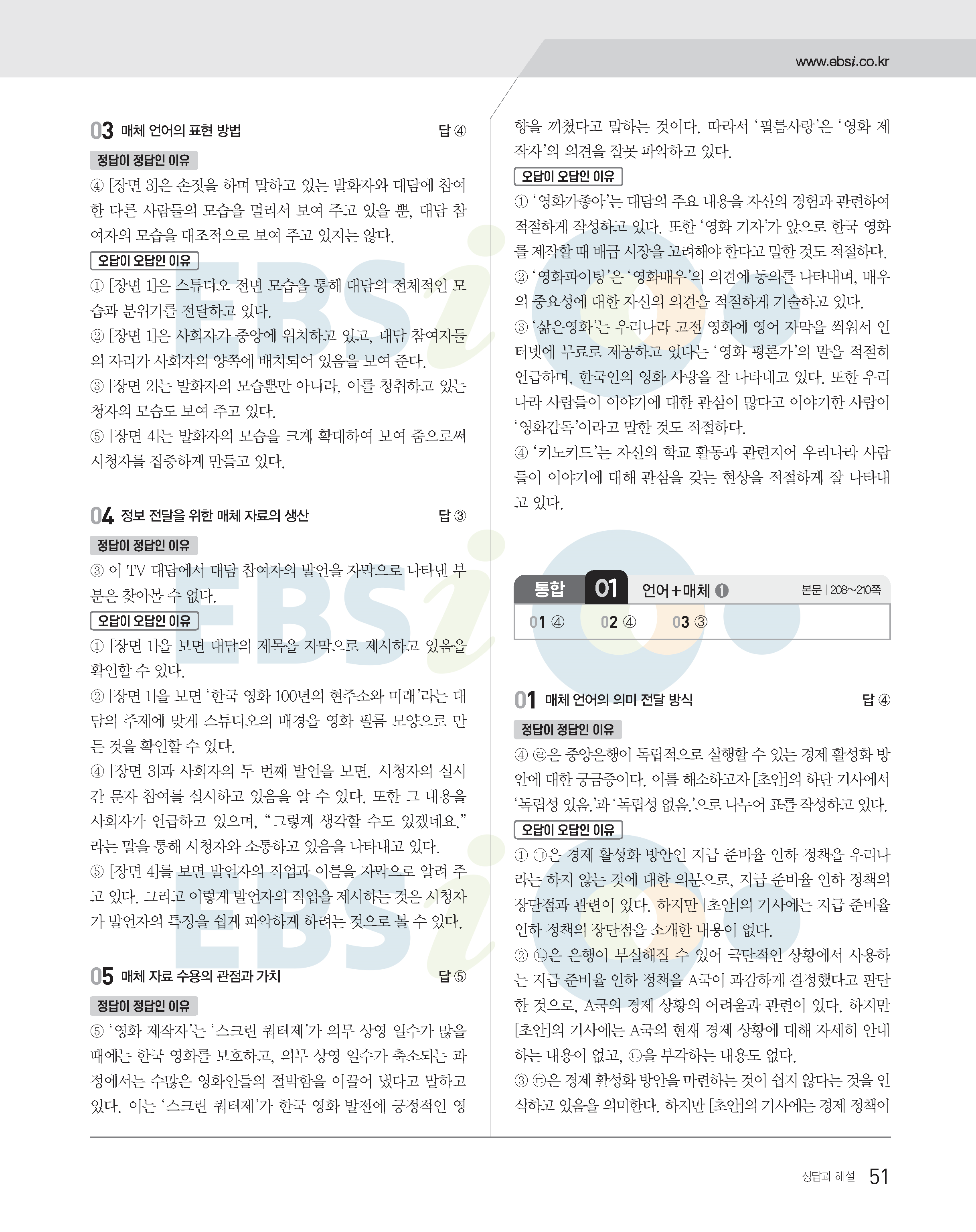 www.ebsi.co.kr

03 매체 언어의 표현 방법 답 ④

정답이 정답인 이유

④ [장면 3]은 손짓을 하며 말하고 있는 발화자와 대담에 참여한 다른 사람들의 모습을 멀리서 보여 주고 있을 뿐, 대담 참여자의 모습을 대조적으로 보여 주고 있지는 않다.

오답이 오답인 이유

① [장면 1]은 스튜디오 전면 모습을 통해 대담의 전체적인 모습과 분위기를 전달하고 있다.

② [장면 1]은 사회자가 중앙에 위치하고 있고, 대담 참여자들의 자리가 사회자의 양쪽에 배치되어 있음을 보여 준다.

③ [장면 2]는 발화자의 모습뿐만 아니라, 이를 청취하고 있는 청자의 모습도 보여 주고 있다.

⑤ [장면 4]는 발화자의 모습을 크게 확대하여 보여 줌으로써 시청자를 집중하게 만들고 있다.

04 정보 전달을 위한 매체 자료의 생산 답 ③

정답이 정답인 이유

③ 이 TV 대담에서 대담 참여자의 발언을 자막으로 나타낸 부분은 찾아볼 수 없다.

오답이 오답인 이유

① [장면 1]을 보면 대담의 제목을 자막으로 제시하고 있음을 확인할 수 있다.

② [장면 1]을 보면 '한국 영화 100년의 현주소와 미래'라는 대담의 주제에 맞게 스튜디오의 배경을 영화 필름 모양으로 만든 것을 확인할 수 있다.

④ [장면 3]과 사회자의 두 번째 발언을 보면, 시청자의 실시간 문자 참여를 실시하고 있음을 알 수 있다. 또한 그 내용을 사회자가 언급하고 있으며, "그렇게 생각할 수도 있겠네요."라는 말을 통해 시청자와 소통하고 있음을 나타내고 있다.

⑤ [장면 4]를 보면 발언자의 직업과 이름을 자막으로 알려 주고 있다. 그리고 이렇게 발언자의 직업을 제시하는 것은 시청자가 발언자의 특징을 쉽게 파악하게 하려는 것으로 볼 수 있다.

05 매체 자료 수용의 관점과 가치 답 ⑤

정답이 정답인 이유

⑤ '영화 제작자'는 '스크린 쿼터제'가 의무 상영 일수가 많을 때에는 한국 영화를 보호하고, 의무 상영 일수가 축소되는 과정에서는 수많은 영화인들의 절박함을 이끌어 냈다고 말하고 있다. 이는 '스크린 쿼터제'가 한국 영화 발전에 긍정적인 영향을 끼쳤다고 말하는 것이다. 따라서 '필름사랑'은 '영화 제작자'의 의견을 잘못 파악하고 있다.

오답이 오답인 이유

① '영화가좋아'는 대담의 주요 내용을 자신의 경험과 관련하여 적절하게 작성하고 있다. 또한 '영화 기자'가 앞으로 한국 영화를 제작할 때 배급 시장을 고려해야 한다고 말한 것도 적절하다.

② '영화파이팅'은 '영화배우'의 의견에 동의를 나타내며, 배우의 중요성에 대한 자신의 의견을 적절하게 기술하고 있다.

③ '삶은영화'는 우리나라 고전 영화에 영어 자막을 씌워서 인터넷에 무료로 제공하고 있다는 '영화 평론가'의 말을 적절히 언급하며, 한국인의 영화 사랑을 잘 나타내고 있다. 또한 우리나라 사람들이 이야기에 대한 관심이 많다고 이야기한 사람이 '영화감독'이라고 말한 것도 적절하다.

④ '키노키드'는 자신의 학교 활동과 관련지어 우리나라 사람들이 이야기에 대해 관심을 갖는 현상을 적절하게 잘 나타내고 있다.

통합 01 언어+매체 ❶ 본문 | 208~210쪽

01 ④ 02 ④ 03 ③

01 매체 언어의 의미 전달 방식 답 ④

정답이 정답인 이유

④ ㉣은 중앙은행이 독립적으로 실행할 수 있는 경제 활성화 방안에 대한 궁금증이다. 이를 해소하고자 [초안]의 하단 기사에서 '독립성 있음.'과 '독립성 없음.'으로 나누어 표를 작성하고 있다.

오답이 오답인 이유

① ㉠은 경제 활성화 방안인 지급 준비율 인하 정책을 우리나라는 하지 않는 것에 대한 의문으로, 지급 준비율 인하 정책의 장단점과 관련이 있다. 하지만 [초안]의 기사에는 지급 준비율 인하 정책의 장단점을 소개한 내용이 없다.

② ㉡은 은행이 부실해질 수 있어 극단적인 상황에서 사용하는 지급 준비율 인하 정책을 A국이 과감하게 결정했다고 판단한 것으로, A국의 경제 상황의 어려움과 관련이 있다. 하지만 [초안]의 기사에는 A국의 현재 경제 상황에 대해 자세히 안내하는 내용이 없고, ㉡을 부각하는 내용도 없다.

③ ㉢은 경제 활성화 방안을 마련하는 것이 쉽지 않다는 것을 인식하고 있음을 의미한다. 하지만 [초안]의 기사에는 경제 정책이

정답과 해설 51

EBSi